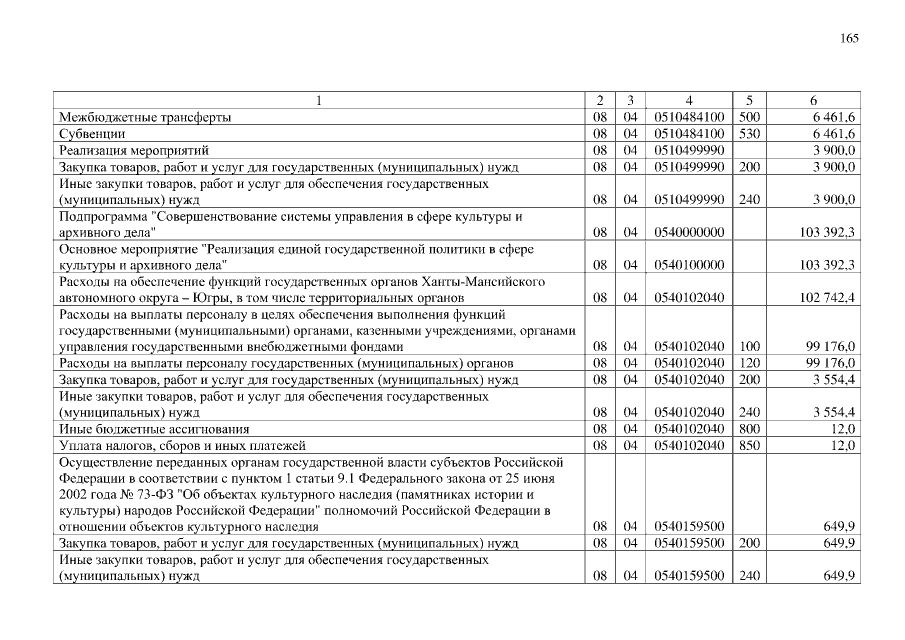 165

| 1 | 2 | 3 | 4 | 5 | 6 |
|---|---|---|---|---|---|
| Межбюджетные трансферты | 08 | 04 | 0510484100 | 500 | 6 461,6 |
| Субвенции | 08 | 04 | 0510484100 | 530 | 6 461,6 |
| Реализация мероприятий | 08 | 04 | 0510499990 | | 3 900,0 |
| Закупка товаров, работ и услуг для государственных (муниципальных) нужд | 08 | 04 | 0510499990 | 200 | 3 900,0 |
| Иные закупки товаров, работ и услуг для обеспечения государственных (муниципальных) нужд | 08 | 04 | 0510499990 | 240 | 3 900,0 |
| Подпрограмма "Совершенствование системы управления в сфере культуры и архивного дела" | 08 | 04 | 0540000000 | | 103 392,3 |
| Основное мероприятие "Реализация единой государственной политики в сфере культуры и архивного дела" | 08 | 04 | 0540100000 | | 103 392,3 |
| Расходы на обеспечение функций государственных органов Ханты-Мансийского автономного округа – Югры, в том числе территориальных органов | 08 | 04 | 0540102040 | | 102 742,4 |
| Расходы на выплаты персоналу в целях обеспечения выполнения функций государственными (муниципальными) органами, казенными учреждениями, органами управления государственными внебюджетными фондами | 08 | 04 | 0540102040 | 100 | 99 176,0 |
| Расходы на выплаты персоналу государственных (муниципальных) органов | 08 | 04 | 0540102040 | 120 | 99 176,0 |
| Закупка товаров, работ и услуг для государственных (муниципальных) нужд | 08 | 04 | 0540102040 | 200 | 3 554,4 |
| Иные закупки товаров, работ и услуг для обеспечения государственных (муниципальных) нужд | 08 | 04 | 0540102040 | 240 | 3 554,4 |
| Иные бюджетные ассигнования | 08 | 04 | 0540102040 | 800 | 12,0 |
| Уплата налогов, сборов и иных платежей | 08 | 04 | 0540102040 | 850 | 12,0 |
| Осуществление переданных органам государственной власти субъектов Российской Федерации в соответствии с пунктом 1 статьи 9.1 Федерального закона от 25 июня 2002 года № 73-ФЗ "Об объектах культурного наследия (памятниках истории и культуры) народов Российской Федерации" полномочий Российской Федерации в отношении объектов культурного наследия | 08 | 04 | 0540159500 | | 649,9 |
| Закупка товаров, работ и услуг для государственных (муниципальных) нужд | 08 | 04 | 0540159500 | 200 | 649,9 |
| Иные закупки товаров, работ и услуг для обеспечения государственных (муниципальных) нужд | 08 | 04 | 0540159500 | 240 | 649,9 |